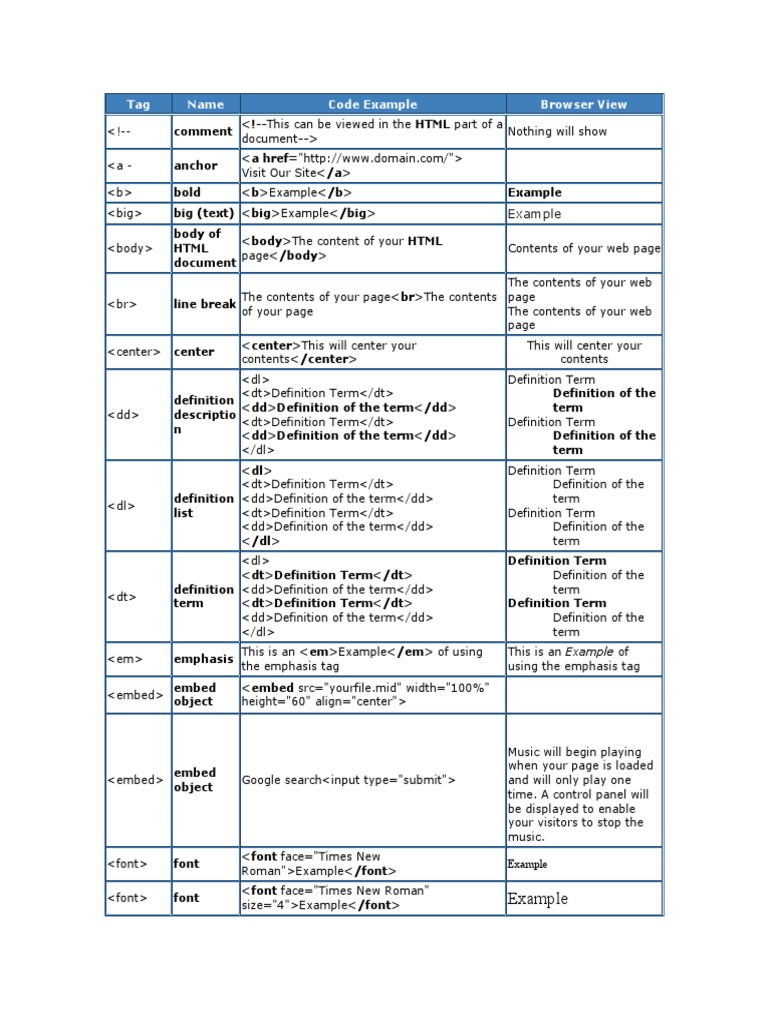 | Tag | Name | Code Example | Browser View |
|---|---|---|---|
| <!-- | comment | <!--This can be viewed in the HTML part of a document--> | Nothing will show |
| <a - | anchor | <a href="http://www.domain.com/"> Visit Our Site</a> | |
| <b> | bold | <b>Example</b> | Example |
| <big> | big (text) | <big>Example</big> | Example |
| <body> | body of HTML document | <body>The content of your HTML page</body> | Contents of your web page |
| <br> | line break | The contents of your page<br>The contents of your page | The contents of your web page The contents of your web page |
| <center> | center | <center>This will center your contents</center> | This will center your contents |
| <dd> | definition description | <dl> <dt>Definition Term</dt> <dd>Definition of the term</dd> <dt>Definition Term</dt> <dd>Definition of the term</dd> </dl> | Definition Term Definition of the term Definition Term Definition of the term |
| <dl> | definition list | <dl> <dt>Definition Term</dt> <dd>Definition of the term</dd> <dt>Definition Term</dt> <dd>Definition of the term</dd> </dl> | Definition Term Definition of the term Definition Term Definition of the term |
| <dt> | definition term | <dl> <dt>Definition Term</dt> <dd>Definition of the term</dd> <dt>Definition Term</dt> <dd>Definition of the term</dd> </dl> | Definition Term Definition of the term Definition Term Definition of the term |
| <em> | emphasis | This is an <em>Example</em> of using the emphasis tag | This is an Example of using the emphasis tag |
| <embed> | embed object | <embed src="yourfile.mid" width="100%" height="60" align="center"> | |
| <embed> | embed object | Google search<input type="submit"> | Music will begin playing when your page is loaded and will only play one time. A control panel will be displayed to enable your visitors to stop the music. |
| <font> | font | <font face="Times New Roman">Example</font> | Example |
| <font> | font | <font face="Times New Roman" size="4">Example</font> | Example |